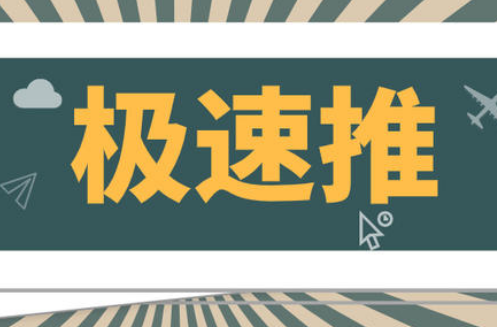 极速推